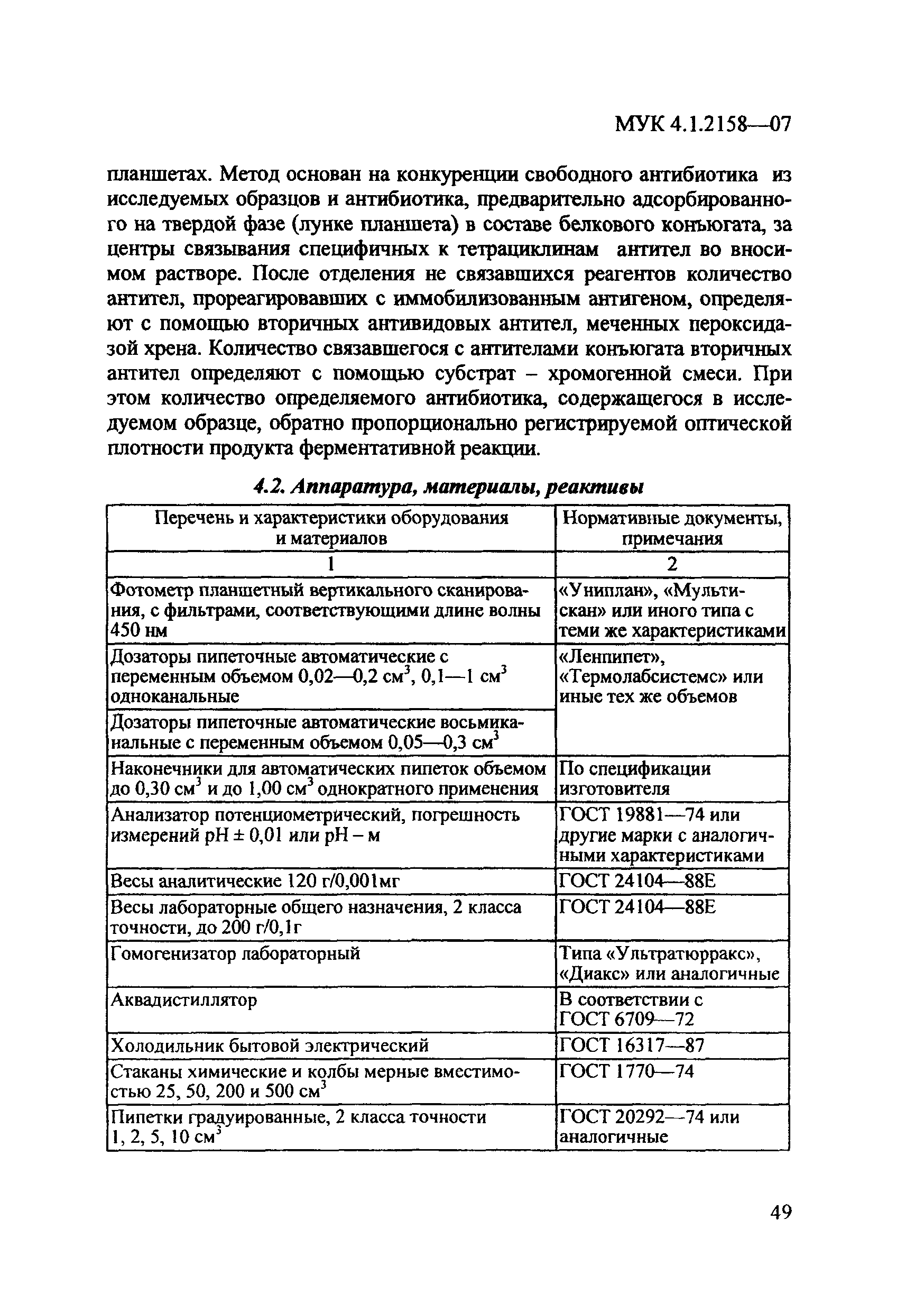 МУК 4.1.2158—07

планшетах. Метод основан на конкуренции свободного антибиотика из исследуемых образцов и антибиотика, предварительно адсорбированного на твердой фазе (лунке планшета) в составе белкового конъюгата, за центры связывания специфичных к тетрациклинам антител во вносимом растворе. После отделения не связавшихся реагентов количество антител, прореагировавших с иммобилизованным антигеном, определяют с помощью вторичных антивидовых антител, меченных пероксидазой хрена. Количество связавшегося с антителами конъюгата вторичных антител определяют с помощью субстрат – хромогенной смеси. При этом количество определяемого антибиотика, содержащегося в исследуемом образце, обратно пропорционально регистрируемой оптической плотности продукта ферментативной реакции.

4.2. Аппаратура, материалы, реактивы

| Перечень и характеристики оборудования и материалов | Нормативные документы, примечания |
|---|---|
| 1 | 2 |
| Фотометр планшетный вертикального сканирования, с фильтрами, соответствующими длине волны 450 нм | «Униплан», «Мультискан» или иного типа с теми же характеристиками |
| Дозаторы пипеточные автоматические с переменным объемом 0,02—0,2 $см^3$, 0,1—1 $см^3$ одноканальные | «Ленпипет», «Термолабсистемс» или иные тех же объемов |
| Дозаторы пипеточные автоматические восьмиканальные с переменным объемом 0,05—0,3 $см^3$ | |
| Наконечники для автоматических пипеток объемом до 0,30 $см^3$ и до 1,00 $см^3$ однократного применения | По спецификации изготовителя |
| Анализатор потенциометрический, погрешность измерений pH ± 0,01 или pH – м | ГОСТ 19881—74 или другие марки с аналогичными характеристиками |
| Весы аналитические 120 г/0,001мг | ГОСТ 24104—88Е |
| Весы лабораторные общего назначения, 2 класса точности, до 200 г/0,1г | ГОСТ 24104—88Е |
| Гомогенизатор лабораторный | Типа «Ультратюрракс», «Диакс» или аналогичные |
| Аквадистиллятор | В соответствии с ГОСТ 6709—72 |
| Холодильник бытовой электрический | ГОСТ 16317—87 |
| Стаканы химические и колбы мерные вместимостью 25, 50, 200 и 500 $см^3$ | ГОСТ 1770—74 |
| Пипетки градуированные, 2 класса точности 1, 2, 5, 10 $см^3$ | ГОСТ 20292—74 или аналогичные |

49